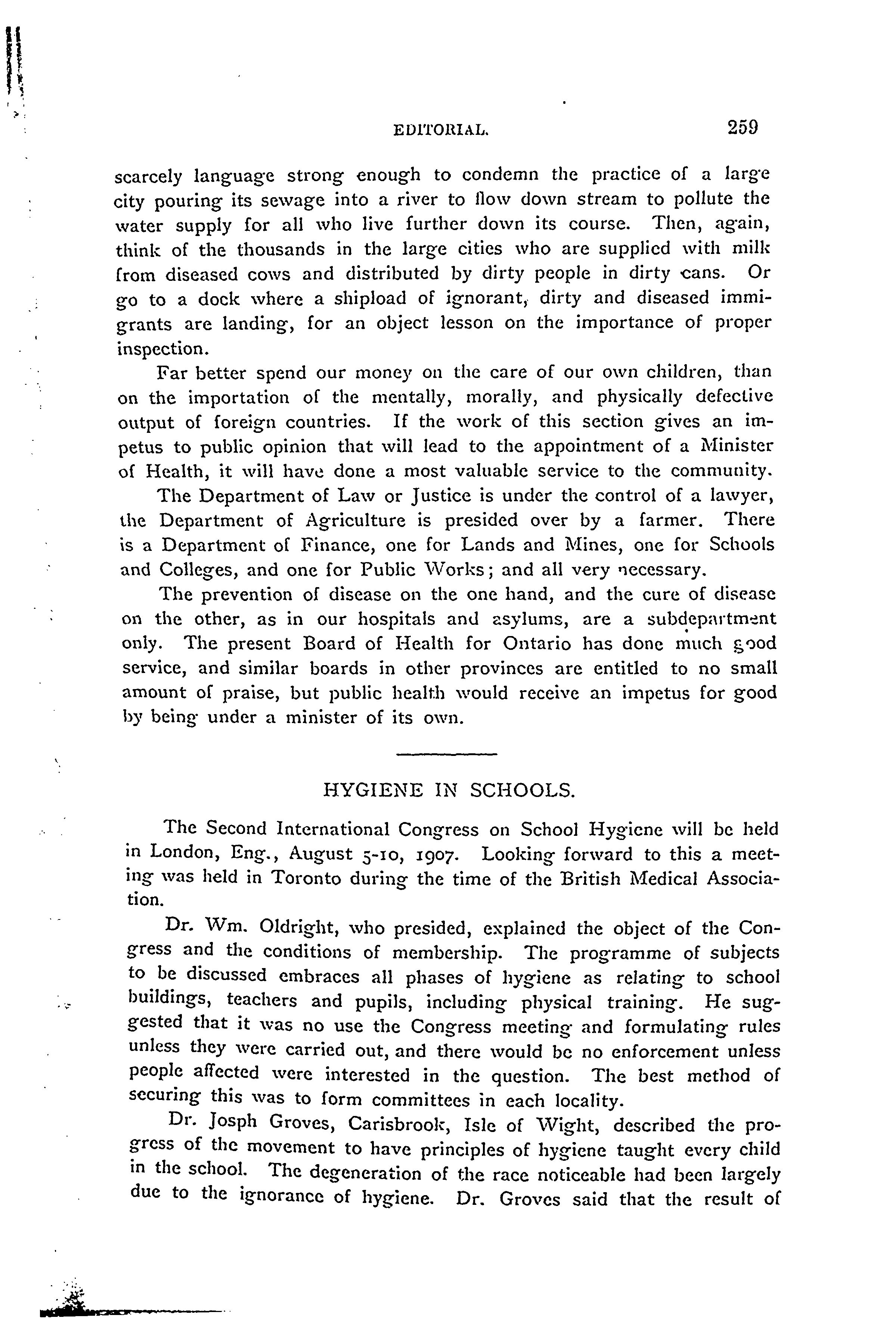 EDITORIAL. 259

scarcely language strong enough to condemn the practice of a large city pouring its sewage into a river to flow down stream to pollute the water supply for all who live further down its course. Then, again, think of the thousands in the large cities who are supplied with milk from diseased cows and distributed by dirty people in dirty cans. Or go to a dock where a shipload of ignorant, dirty and diseased immigrants are landing, for an object lesson on the importance of proper inspection.

Far better spend our money on the care of our own children, than on the importation of the mentally, morally, and physically defective output of foreign countries. If the work of this section gives an impetus to public opinion that will lead to the appointment of a Minister of Health, it will have done a most valuable service to the community.

The Department of Law or Justice is under the control of a lawyer, the Department of Agriculture is presided over by a farmer. There is a Department of Finance, one for Lands and Mines, one for Schools and Colleges, and one for Public Works; and all very necessary.

The prevention of disease on the one hand, and the cure of disease on the other, as in our hospitals and asylums, are a subdepartment only. The present Board of Health for Ontario has done much good service, and similar boards in other provinces are entitled to no small amount of praise, but public health would receive an impetus for good by being under a minister of its own.

HYGIENE IN SCHOOLS.

The Second International Congress on School Hygiene will be held in London, Eng., August 5-10, 1907. Looking forward to this a meeting was held in Toronto during the time of the British Medical Association.

Dr. Wm. Oldright, who presided, explained the object of the Congress and the conditions of membership. The programme of subjects to be discussed embraces all phases of hygiene as relating to school buildings, teachers and pupils, including physical training. He suggested that it was no use the Congress meeting and formulating rules unless they were carried out, and there would be no enforcement unless people affected were interested in the question. The best method of securing this was to form committees in each locality.

Dr. Josph Groves, Carisbrook, Isle of Wight, described the progress of the movement to have principles of hygiene taught every child in the school. The degeneration of the race noticeable had been largely due to the ignorance of hygiene. Dr. Groves said that the result of